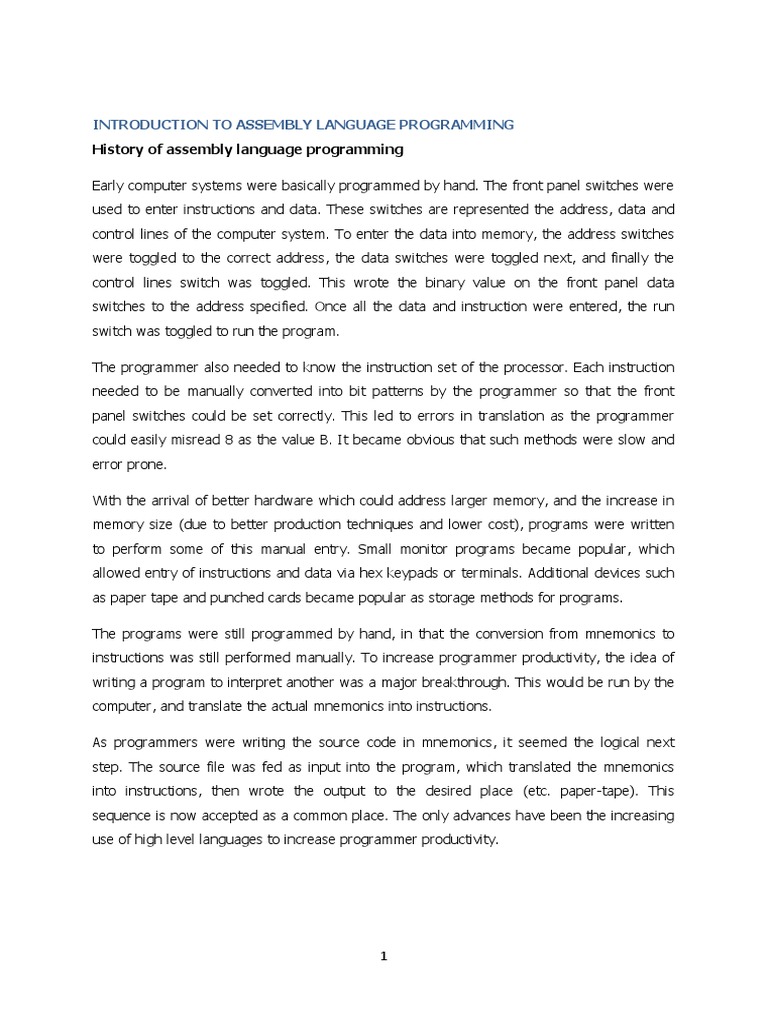 INTRODUCTION TO ASSEMBLY LANGUAGE PROGRAMMING

History of assembly language programming

Early computer systems were basically programmed by hand. The front panel switches were used to enter instructions and data. These switches are represented the address, data and control lines of the computer system. To enter the data into memory, the address switches were toggled to the correct address, the data switches were toggled next, and finally the control lines switch was toggled. This wrote the binary value on the front panel data switches to the address specified. Once all the data and instruction were entered, the run switch was toggled to run the program.

The programmer also needed to know the instruction set of the processor. Each instruction needed to be manually converted into bit patterns by the programmer so that the front panel switches could be set correctly. This led to errors in translation as the programmer could easily misread 8 as the value B. It became obvious that such methods were slow and error prone.

With the arrival of better hardware which could address larger memory, and the increase in memory size (due to better production techniques and lower cost), programs were written to perform some of this manual entry. Small monitor programs became popular, which allowed entry of instructions and data via hex keypads or terminals. Additional devices such as paper tape and punched cards became popular as storage methods for programs.

The programs were still programmed by hand, in that the conversion from mnemonics to instructions was still performed manually. To increase programmer productivity, the idea of writing a program to interpret another was a major breakthrough. This would be run by the computer, and translate the actual mnemonics into instructions.

As programmers were writing the source code in mnemonics, it seemed the logical next step. The source file was fed as input into the program, which translated the mnemonics into instructions, then wrote the output to the desired place (etc. paper-tape). This sequence is now accepted as a common place. The only advances have been the increasing use of high level languages to increase programmer productivity.

1